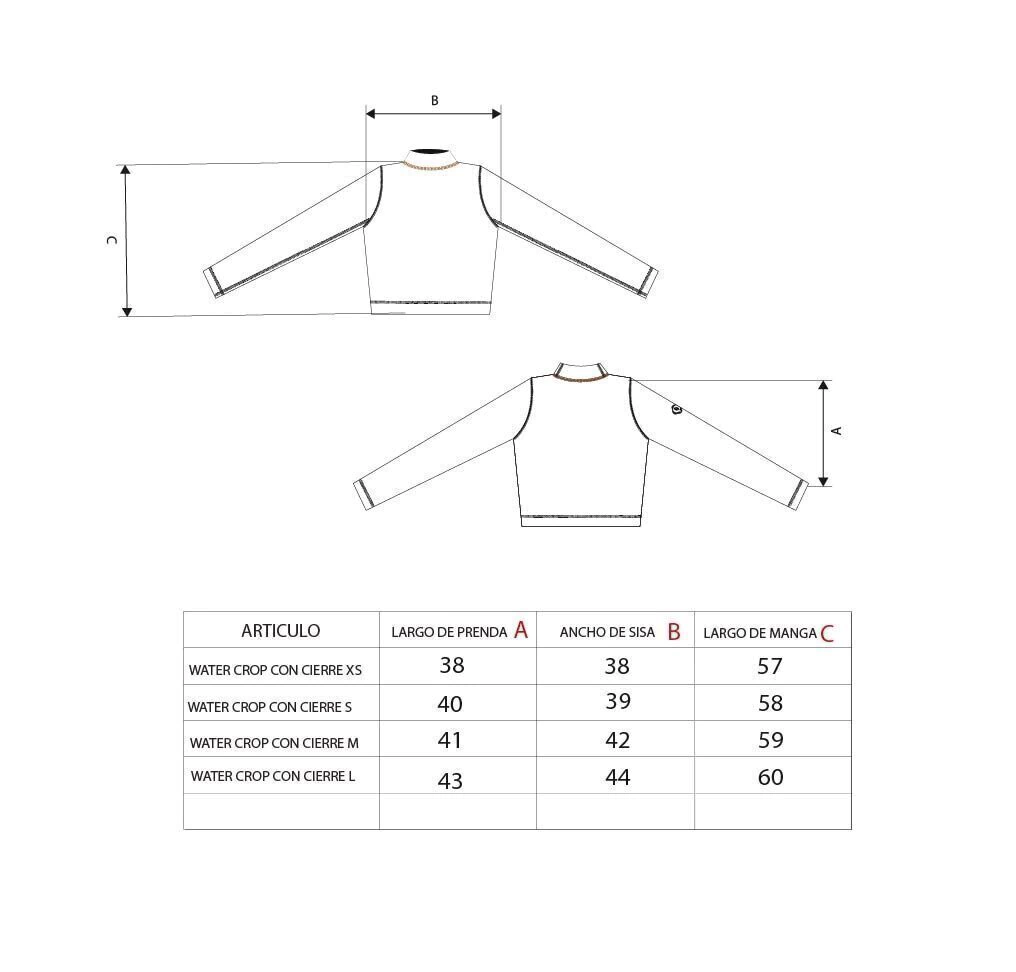 B

C

A

| ARTICULO | LARGO DE PRENDA A | ANCHO DE SISA B | LARGO DE MANGA C |
|---|---|---|---|
| WATER CROP CON CIERRE XS | 38 | 38 | 57 |
| WATER CROP CON CIERRE S | 40 | 39 | 58 |
| WATER CROP CON CIERRE M | 41 | 42 | 59 |
| WATER CROP CON CIERRE L | 43 | 44 | 60 |
| | | | |